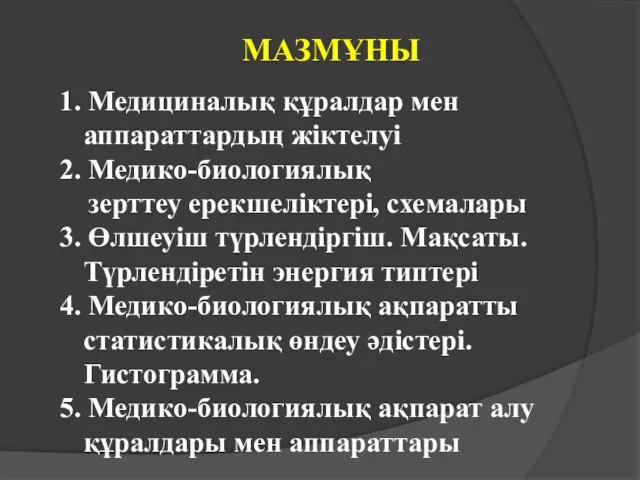 МАЗМҰНЫ

1. Медициналық құралдар мен аппараттардың жіктелуі
2. Медико-биологиялық зерттеу ерекшеліктері, схемалары
3. Өлшеуіш түрлендіргіш. Мақсаты. Түрлендіретін энергия типтері
4. Медико-биологиялық ақпаратты статистикалық өндеу әдістері. Гистограмма.
5. Медико-биологиялық ақпарат алу құралдары мен аппараттары